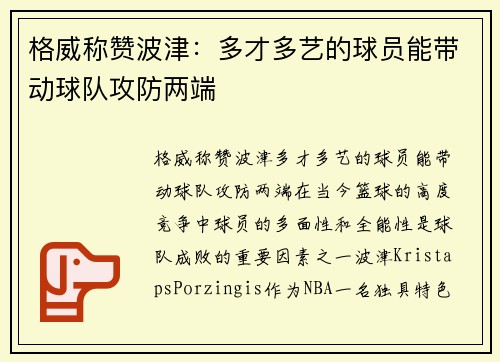 格威称赞波津：多才多艺的球员能带动球队攻防两端

格威称赞波津多才多艺的球员能带动球队攻防两端在当今篮球的高度竞争中球员的多面性和全能性是球队成败的重要因素之一波津KristapsPorzingis作为NBA一名独具特色